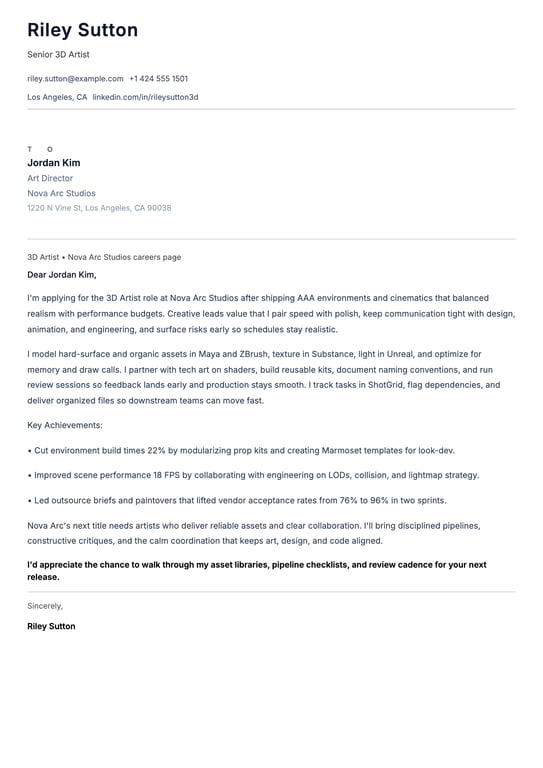 Riley Sutton

Senior 3D Artist

riley.sutton@example.com +1 424 555 1501

Los Angeles, CA linkedin.com/in/rileysutton3d

T O

Jordan Kim

Art Director

Nova Arc Studios

1220 N Vine St, Los Angeles, CA 90038

3D Artist • Nova Arc Studios careers page

Dear Jordan Kim,

I'm applying for the 3D Artist role at Nova Arc Studios after shipping AAA environments and cinematics that balanced realism with performance budgets. Creative leads value that I pair speed with polish, keep communication tight with design, animation, and engineering, and surface risks early so schedules stay realistic.

I model hard-surface and organic assets in Maya and ZBrush, texture in Substance, light in Unreal, and optimize for memory and draw calls. I partner with tech art on shaders, build reusable kits, document naming conventions, and run review sessions so feedback lands early and production stays smooth. I track tasks in ShotGrid, flag dependencies, and deliver organized files so downstream teams can move fast.

Key Achievements:

• Cut environment build times 22% by modularizing prop kits and creating Marmoset templates for look-dev.

• Improved scene performance 18 FPS by collaborating with engineering on LODs, collision, and lightmap strategy.

• Led outsource briefs and paintovers that lifted vendor acceptance rates from 76% to 96% in two sprints.

Nova Arc's next title needs artists who deliver reliable assets and clear collaboration. I'll bring disciplined pipelines, constructive critiques, and the calm coordination that keeps art, design, and code aligned.

I'd appreciate the chance to walk through my asset libraries, pipeline checklists, and review cadence for your next release.

Sincerely,

Riley Sutton